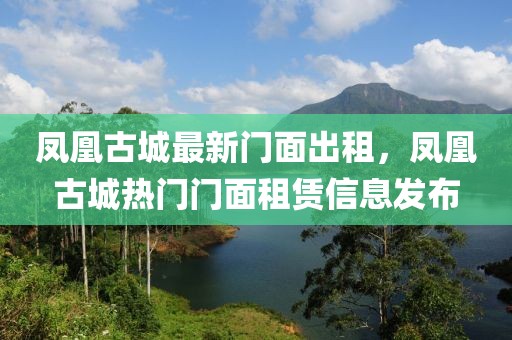 凤凰古城最新门面出租，凤凰古城热门门面租赁信息发布